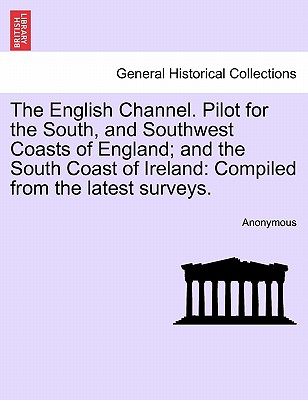 BRITISH LIBRARY

General Historical Collections

The English Channel. Pilot for the South, and Southwest Coasts of England; and the South Coast of Ireland: Compiled from the latest surveys.

Anonymous